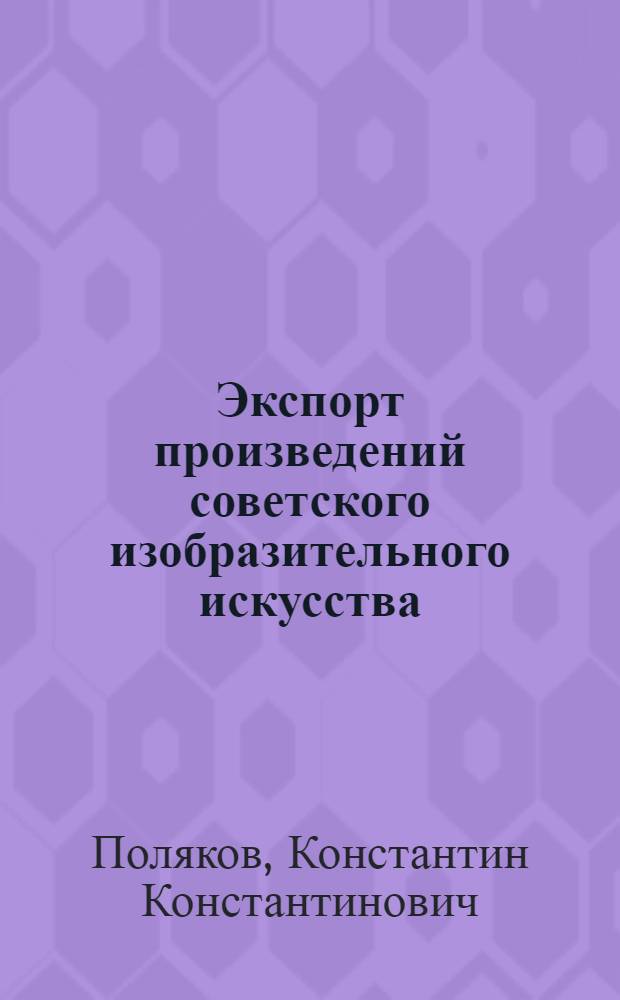 Экспорт произведений советского изобразительного искусства

Поляков, Константин Константинович